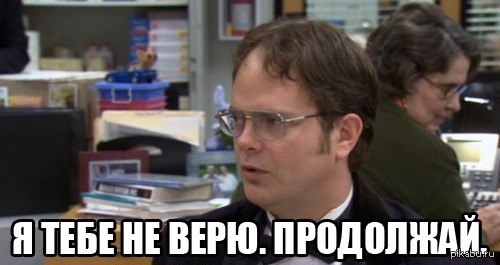 Я ТЕБЕ НЕ ВЕРЮ. ПРОДОЛЖАЙ.

pikabu.ru